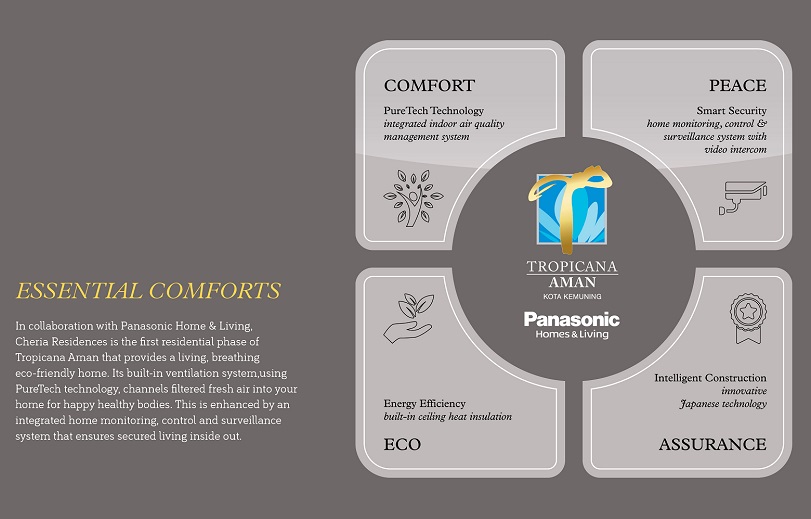 ESSENTIAL COMFORTS

In collaboration with Panasonic Home & Living, Cheria Residences is the first residential phase of Tropicana Aman that provides a living, breathing eco-friendly home. Its built-in ventilation system,using PureTech technology, channels filtered fresh air into your home for happy healthy bodies. This is enhanced by an integrated home monitoring, control and surveillance system that ensures secured living inside out.

COMFORT

PureTech Technology
integrated indoor air quality management system

PEACE

Smart Security
home monitoring, control & surveillance system with video intercom

TROPICANA
AMAN
KOTA KEMUNING

Panasonic
Homes & Living

Energy Efficiency
built-in ceiling heat insulation

ECO

Intelligent Construction
innovative
Japanese technology

ASSURANCE